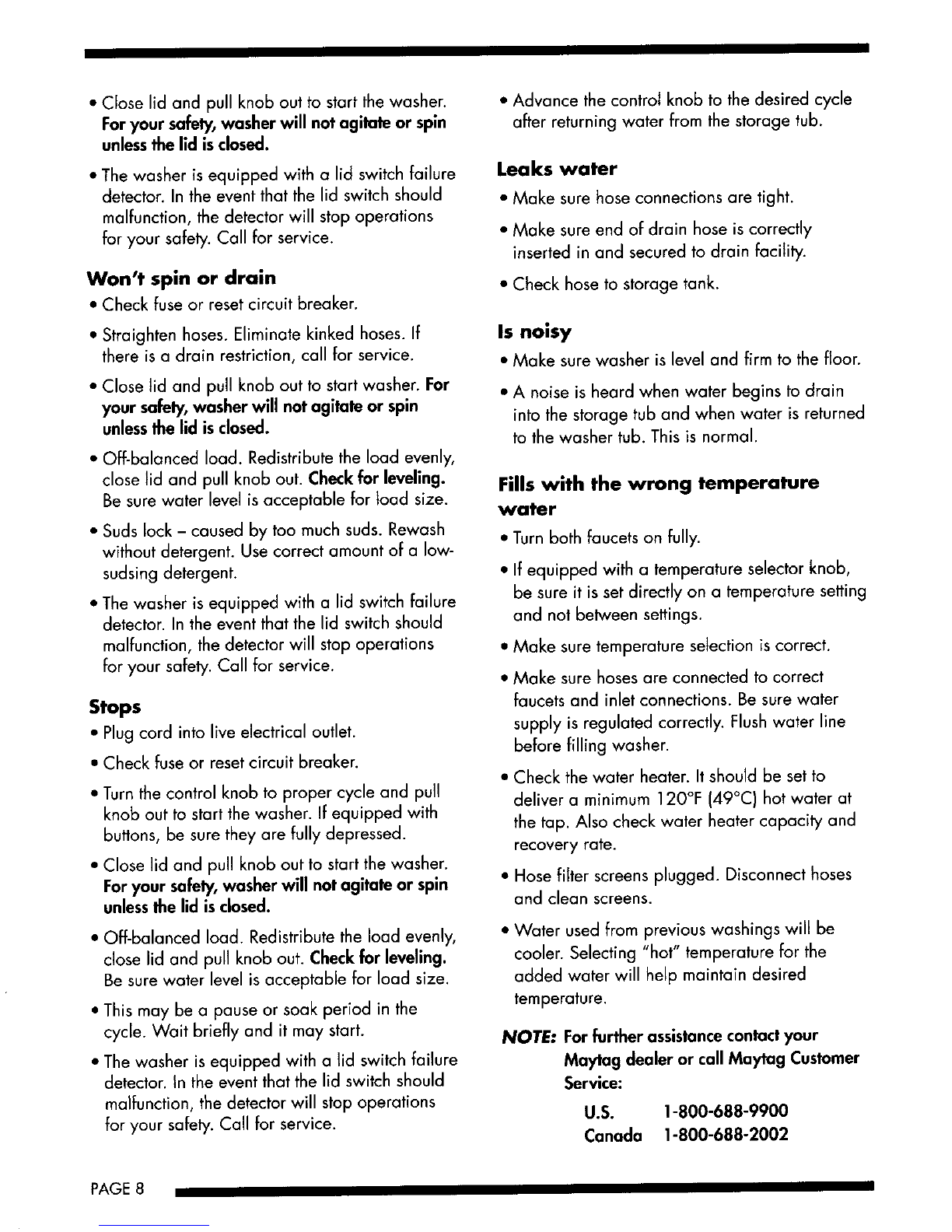 • Close lid and pull knob out to start the washer. For your safety, washer will not agitate or spin unless the lid is closed.

• The washer is equipped with a lid switch failure detector. In the event that the lid switch should malfunction, the detector will stop operations for your safety. Call for service.

Won't spin or drain

• Check fuse or reset circuit breaker.

• Straighten hoses. Eliminate kinked hoses. If there is a drain restriction, call for service.

• Close lid and pull knob out to start washer. For your safety, washer will not agitate or spin unless the lid is closed.

• Off-balanced load. Redistribute the load evenly, close lid and pull knob out. Check for leveling. Be sure water level is acceptable for load size.

• Suds lock – caused by too much suds. Rewash without detergent. Use correct amount of a low-sudsing detergent.

• The washer is equipped with a lid switch failure detector. In the event that the lid switch should malfunction, the detector will stop operations for your safety. Call for service.

Stops

• Plug cord into live electrical outlet.

• Check fuse or reset circuit breaker.

• Turn the control knob to proper cycle and pull knob out to start the washer. If equipped with buttons, be sure they are fully depressed.

• Close lid and pull knob out to start the washer. For your safety, washer will not agitate or spin unless the lid is closed.

• Off-balanced load. Redistribute the load evenly, close lid and pull knob out. Check for leveling. Be sure water level is acceptable for load size.

• This may be a pause or soak period in the cycle. Wait briefly and it may start.

• The washer is equipped with a lid switch failure detector. In the event that the lid switch should malfunction, the detector will stop operations for your safety. Call for service.

• Advance the control knob to the desired cycle after returning water from the storage tub.

Leaks water

• Make sure hose connections are tight.

• Make sure end of drain hose is correctly inserted in and secured to drain facility.

• Check hose to storage tank.

Is noisy

• Make sure washer is level and firm to the floor.

• A noise is heard when water begins to drain into the storage tub and when water is returned to the washer tub. This is normal.

Fills with the wrong temperature water

• Turn both faucets on fully.

• If equipped with a temperature selector knob, be sure it is set directly on a temperature setting and not between settings.

• Make sure temperature selection is correct.

• Make sure hoses are connected to correct faucets and inlet connections. Be sure water supply is regulated correctly. Flush water line before filling washer.

• Check the water heater. It should be set to deliver a minimum 120°F (49°C) hot water at the tap. Also check water heater capacity and recovery rate.

• Hose filter screens plugged. Disconnect hoses and clean screens.

• Water used from previous washings will be cooler. Selecting "hot" temperature for the added water will help maintain desired temperature.

NOTE: For further assistance contact your Maytag dealer or call Maytag Customer Service:

U.S. 1-800-688-9900
Canada 1-800-688-2002

PAGE 8